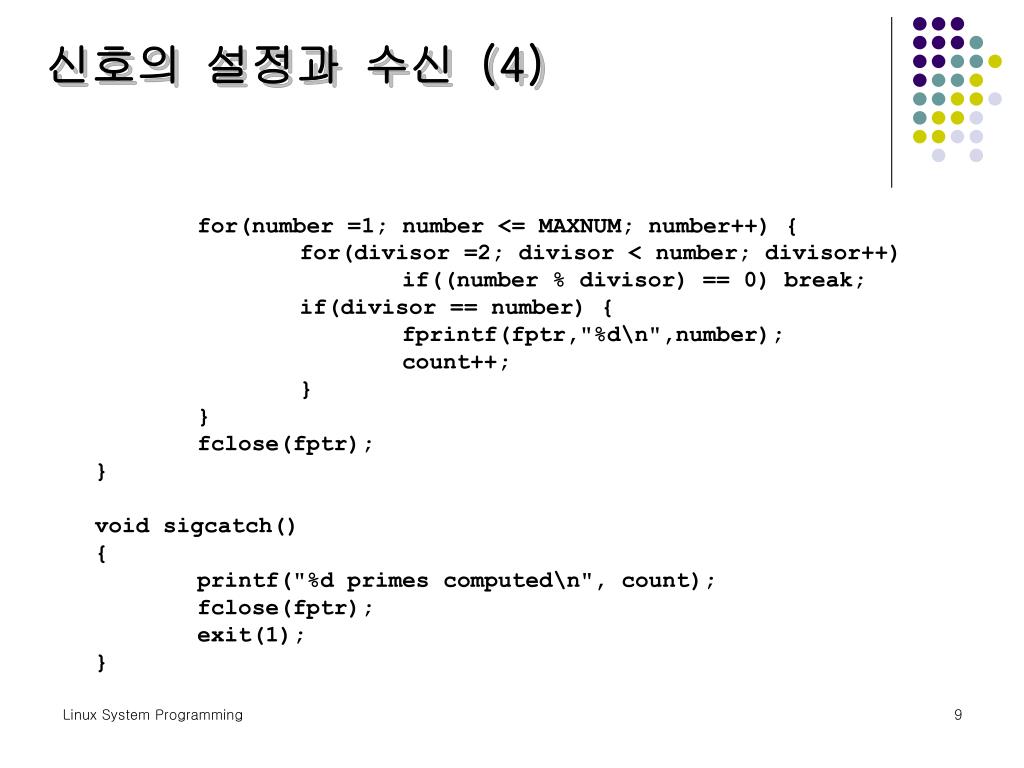 신호의 설정과 수신 (4)

for(number =1; number <= MAXNUM; number++) {
	for(divisor =2; divisor < number; divisor++)
		if((number % divisor) == 0) break;
	if(divisor == number) {
		fprintf(fptr,"%d\n",number);
		count++;
	}
}
fclose(fptr);
}

void sigcatch()
{
	printf("%d primes computed\n", count);
	fclose(fptr);
	exit(1);
}

Linux System Programming

9